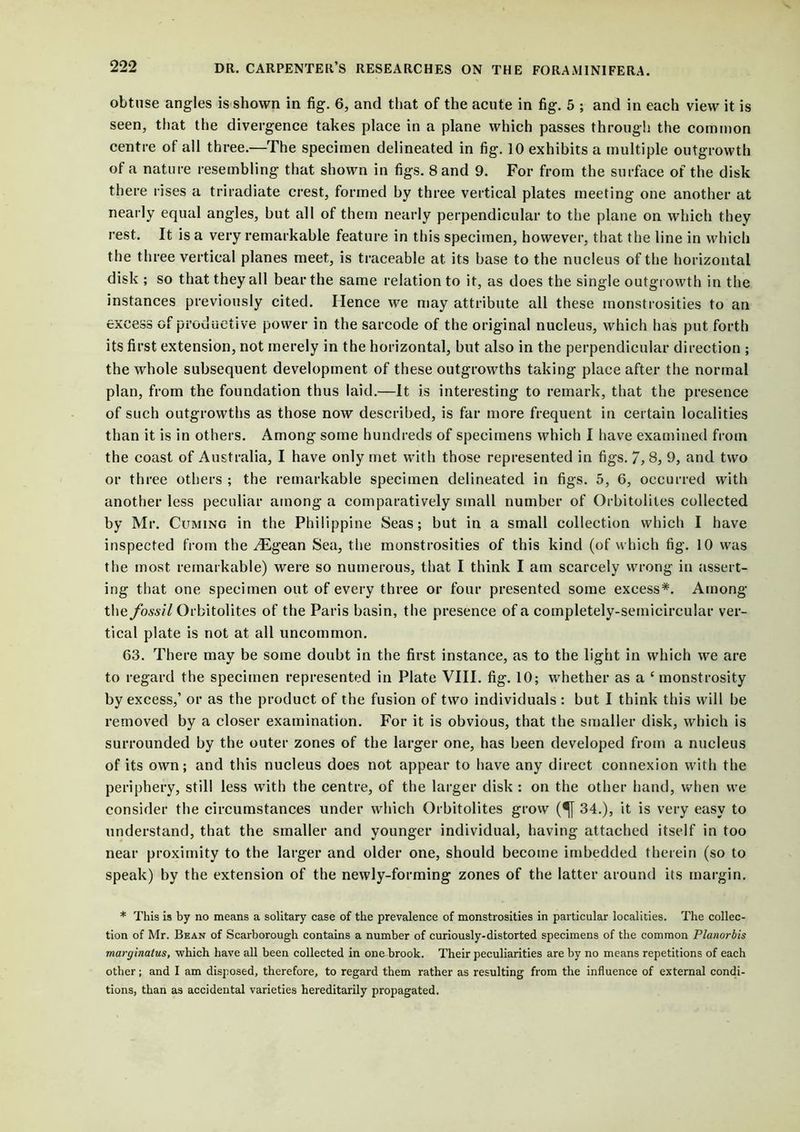 222 DR. CARPENTER'S RESEARCHES ON THE FORAMINIFERA.

obtuse angles is shown in fig. 6, and that of the acute in fig. 5 ; and in each view it is seen, that the divergence takes place in a plane which passes through the common centre of all three.—The specimen delineated in fig. 10 exhibits a multiple outgrowth of a nature resembling that shown in figs. 8 and 9. For from the surface of the disk there rises a triradiate crest, formed by three vertical plates meeting one another at nearly equal angles, but all of them nearly perpendicular to the plane on which they rest. It is a very remarkable feature in this specimen, however, that the line in which the three vertical planes meet, is traceable at its base to the nucleus of the horizontal disk ; so that they all bear the same relation to it, as does the single outgrowth in the instances previously cited. Hence we may attribute all these monstrosities to an excess of productive power in the sarcode of the original nucleus, which has put forth its first extension, not merely in the horizontal, but also in the perpendicular direction ; the whole subsequent development of these outgrowths taking place after the normal plan, from the foundation thus laid.—It is interesting to remark, that the presence of such outgrowths as those now described, is far more frequent in certain localities than it is in others. Among some hundreds of specimens which I have examined from the coast of Australia, I have only met with those represented in figs. 7, 8, 9, and two or three others ; the remarkable specimen delineated in figs. 5, 6, occurred with another less peculiar among a comparatively small number of Orbitolites collected by Mr. Cuming in the Philippine Seas; but in a small collection which I have inspected from the Ægean Sea, the monstrosities of this kind (of which fig. 10 was the most remarkable) were so numerous, that I think I am scarcely wrong in asserting that one specimen out of every three or four presented some excess*. Among the fossil Orbitolites of the Paris basin, the presence of a completely-semicircular vertical plate is not at all uncommon.

63. There may be some doubt in the first instance, as to the light in which we are to regard the specimen represented in Plate VIII. fig. 10; whether as a 'monstrosity by excess,' or as the product of the fusion of two individuals : but I think this will be removed by a closer examination. For it is obvious, that the smaller disk, which is surrounded by the outer zones of the larger one, has been developed from a nucleus of its own; and this nucleus does not appear to have any direct connexion with the periphery, still less with the centre, of the larger disk : on the other hand, when we consider the circumstances under which Orbitolites grow (¶ 34.), it is very easy to understand, that the smaller and younger individual, having attached itself in too near proximity to the larger and older one, should become imbedded therein (so to speak) by the extension of the newly-forming zones of the latter around its margin.

* This is by no means a solitary case of the prevalence of monstrosities in particular localities. The collection of Mr. Bean of Scarborough contains a number of curiously-distorted specimens of the common Planorbis marginatus, which have all been collected in one brook. Their peculiarities are by no means repetitions of each other; and I am disposed, therefore, to regard them rather as resulting from the influence of external conditions, than as accidental varieties hereditarily propagated.